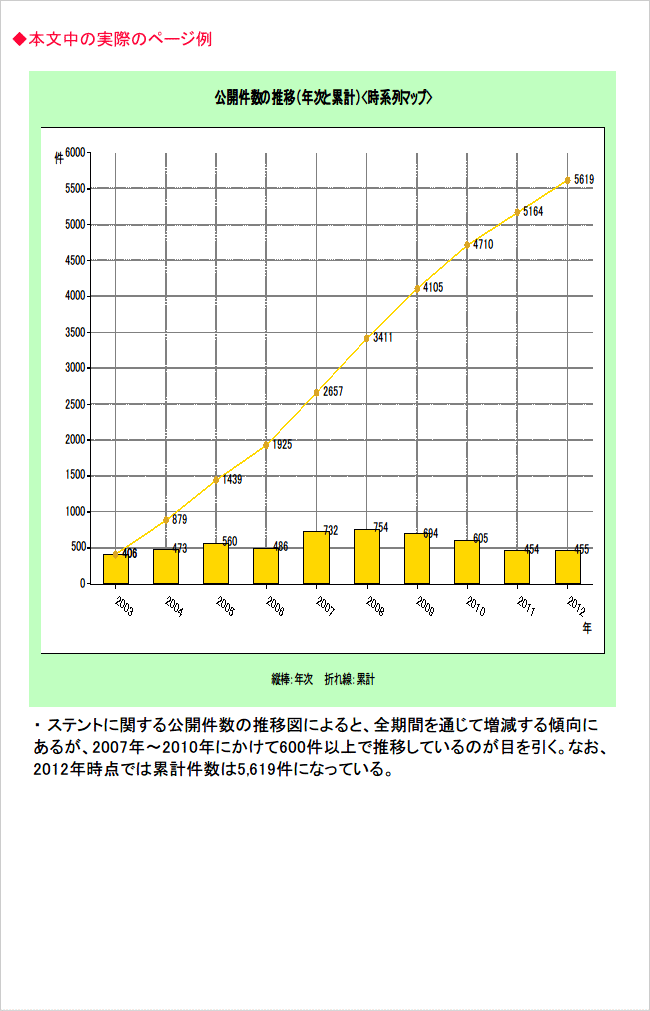 ◆本文中の実際のページ例

公開件数の推移(年次と累計)<時系列マップ>

件

6000
5500
5000
4500
4000
3500
3000
2500
2000
1500
1000
500
0

406
879
1439
1925
2657
3411
4105
4710
5164
5619

406
473
560
486
732
754
694
605
454
455

2003
2004
2005
2006
2007
2008
2009
2010
2011
2012
年

縦棒:年次　折れ線:累計

・ステントに関する公開件数の推移図によると、全期間を通じて増減する傾向にあるが、2007年～2010年にかけて600件以上で推移しているのが目を引く。なお、2012年時点では累計件数は5,619件になっている。